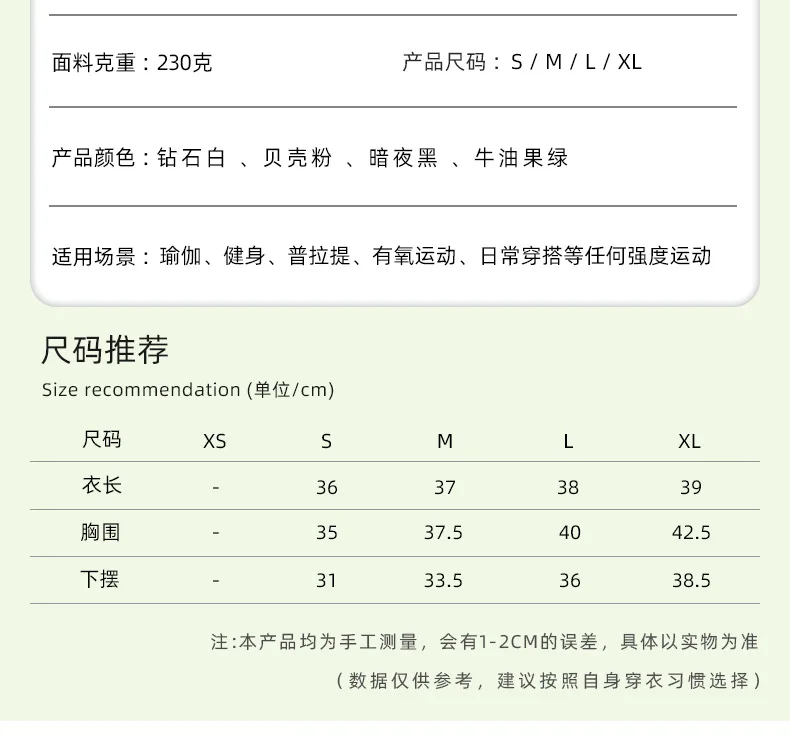 面料克重：230克　　产品尺码：S / M / L / XL

产品颜色：钻石白 、贝壳粉 、暗夜黑 、牛油果绿

适用场景：瑜伽、健身、普拉提、有氧运动、日常穿搭等任何强度运动

尺码推荐

Size recommendation (单位/cm)

| 尺码 | XS | S | M | L | XL |
|---|---|---|---|---|---|
| 衣长 | - | 36 | 37 | 38 | 39 |
| 胸围 | - | 35 | 37.5 | 40 | 42.5 |
| 下摆 | - | 31 | 33.5 | 36 | 38.5 |

注:本产品均为手工测量，会有1-2CM的误差，具体以实物为准

（数据仅供参考，建议按照自身穿衣习惯选择）